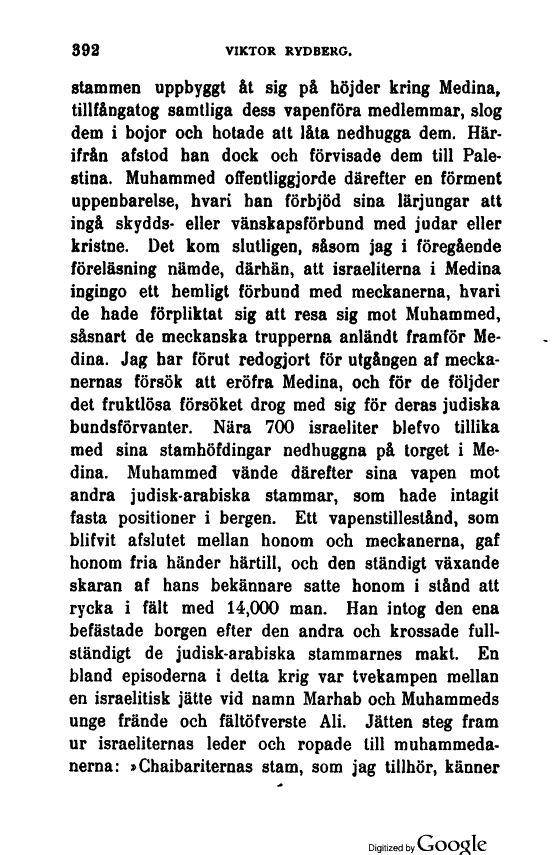 392 VIKTOR RYDBERG.

stammen uppbyggt åt sig på höjder kring Medina, tillfångatog samtliga dess vapenföra medlemmar, slog dem i bojor och hotade att låta nedhugga dem. Härifrån afstod han dock och förvisade dem till Palestina. Muhammed offentliggjorde därefter en förment uppenbarelse, hvari han förbjöd sina lärjungar att ingå skydds- eller vänskapsförbund med judar eller kristne. Det kom slutligen, såsom jag i föregående föreläsning nämde, därhän, att israeliterna i Medina ingingo ett hemligt förbund med meckanerna, hvari de hade förpliktat sig att resa sig mot Muhammed, såsnart de meckanska trupperna anländt framför Medina. Jag har förut redogjort för utgången af meckanernas försök att eröfra Medina, och för de följder det fruktlösa försöket drog med sig för deras judiska bundsförvanter. Nära 700 israeliter blefvo tillika med sina stamhöfdingar nedhuggna på torget i Medina. Muhammed vände därefter sina vapen mot andra judisk-arabiska stammar, som hade intagit fasta positioner i bergen. Ett vapenstillestånd, som blifvit afslutet mellan honom och meckanerna, gaf honom fria händer härtill, och den ständigt växande skaran af hans bekännare satte honom i stånd att rycka i fält med 14,000 man. Han intog den ena befästade borgen efter den andra och krossade fullständigt de judisk-arabiska stammarnes makt. En bland episoderna i detta krig var tvekampen mellan en israelitisk jätte vid namn Marhab och Muhammeds unge frände och fältöfverste Ali. Jätten steg fram ur israeliternas leder och ropade till muhammedanerna: »Chaibariternas stam, som jag tillhör, känner

Digitized by Google